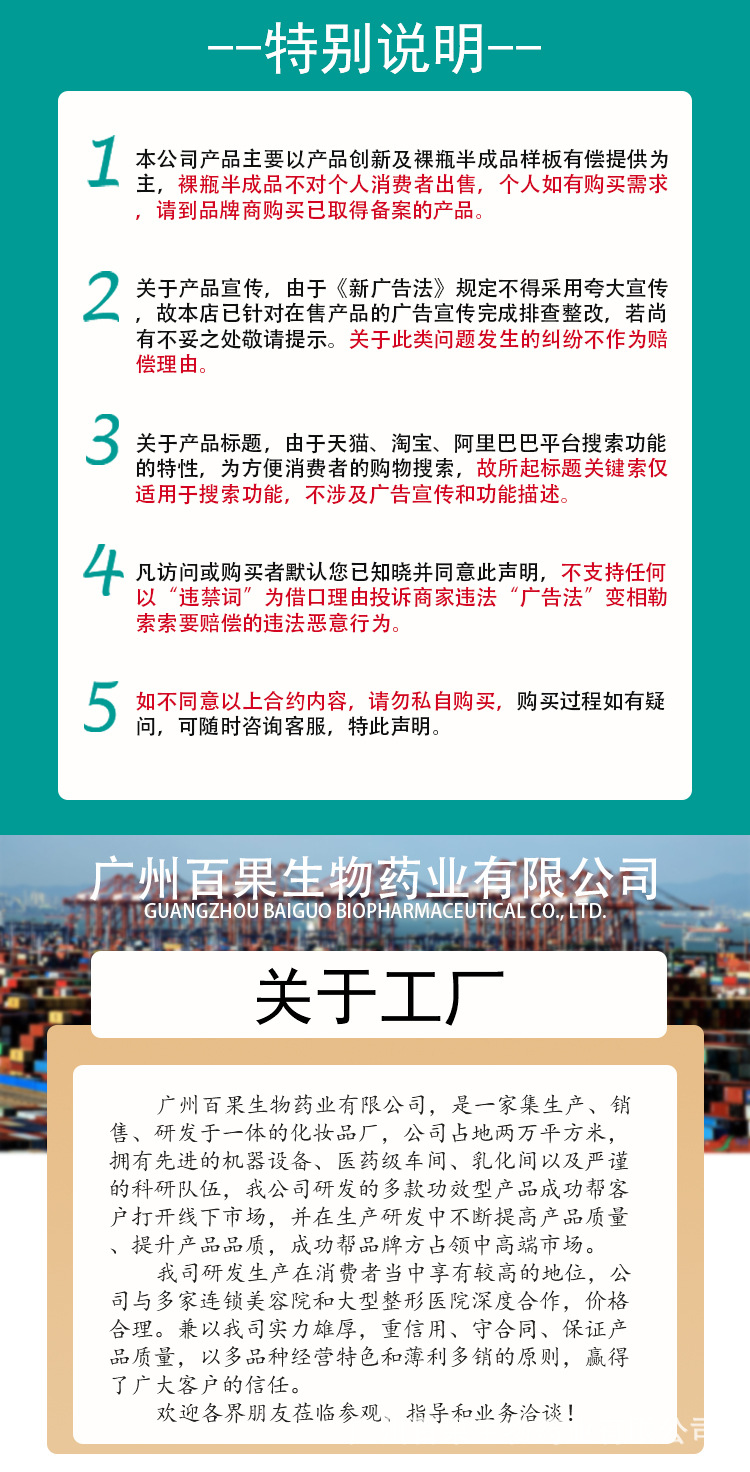 --特别说明--

1 本公司产品主要以产品创新及裸瓶半成品样板有偿提供为主，裸瓶半成品不对个人消费者出售，个人如有购买需求，请到品牌商购买已取得备案的产品。

2 关于产品宣传，由于《新广告法》规定不得采用夸大宣传，故本店已针对在售产品的广告宣传完成排查整改，若尚有不妥之处敬请提示。关于此类问题发生的纠纷不作为赔偿理由。

3 关于产品标题，由于天猫、淘宝、阿里巴巴平台搜索功能的特性，为方便消费者的购物搜索，故所起标题关键索仅适用于搜索功能，不涉及广告宣传和功能描述。

4 凡访问或购买者默认您已知晓并同意此声明，不支持任何以“违禁词”为借口理由投诉商家违法“广告法”变相勒索索要赔偿的违法恶意行为。

5 如不同意以上合约内容，请勿私自购买，购买过程如有疑问，可随时咨询客服，特此声明。

广州百果生物药业有限公司
GUANGZHOU BAIGUO BIOPHARMACEUTICAL CO., LTD.

关于工厂

广州百果生物药业有限公司，是一家集生产、销售、研发于一体的化妆品厂，公司占地两万平方米，拥有先进的机器设备、医药级车间、乳化间以及严谨的科研队伍，我公司研发的多款功效型产品成功帮客户打开线下市场，并在生产研发中不断提高产品质量、提升产品品质，成功帮品牌方占领中高端市场。

我司研发生产在消费者当中享有较高的地位，公司与多家连锁美容院和大型整形医院深度合作，价格合理。兼以我司实力雄厚，重信用、守合同、保证产品质量，以多品种经营特色和薄利多销的原则，赢得了广大客户的信任。

欢迎各界朋友莅临参观、指导和业务洽谈！